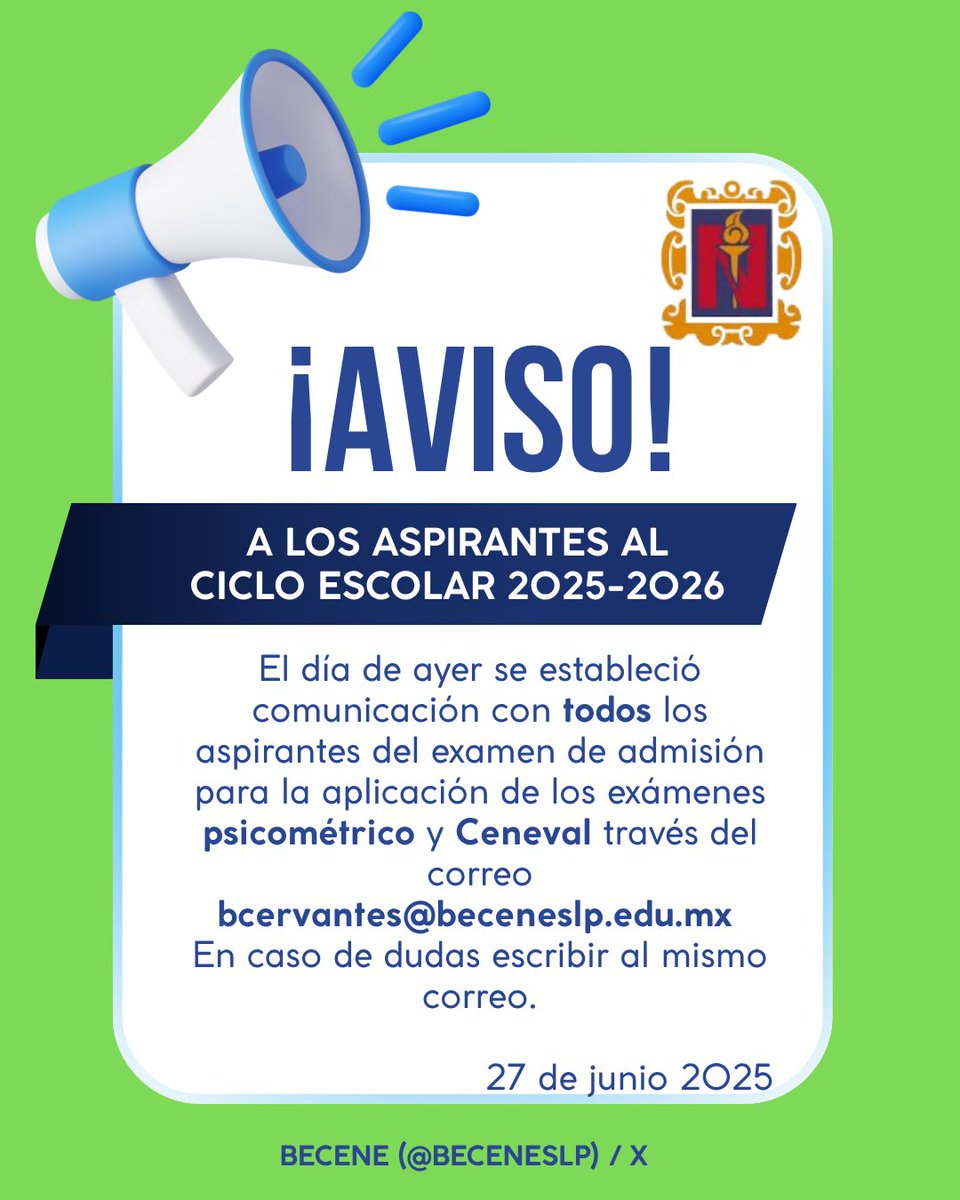 ¡AVISO!

A LOS ASPIRANTES AL CICLO ESCOLAR 2025-2026

El día de ayer se estableció comunicación con todos los aspirantes del examen de admisión para la aplicación de los exámenes psicométrico y Ceneval través del correo bcervantes@beceneslp.edu.mx En caso de dudas escribir al mismo correo.

27 de junio 2025

BECENE (@BECENESLP) / X